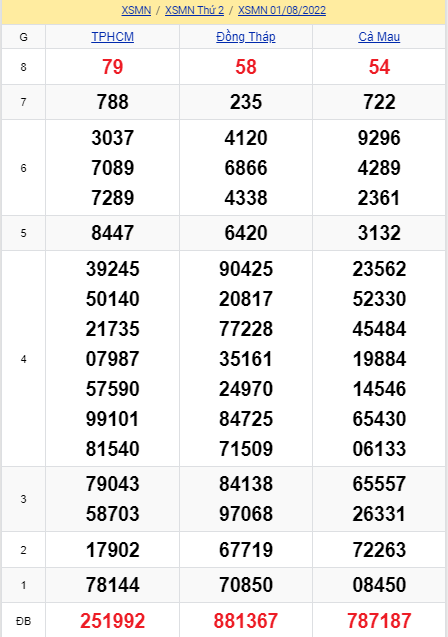 XSMN / XSMN Thứ 2 / XSMN 01/08/2022

| G | TPHCM | Đồng Tháp | Cà Mau |
|---|---|---|---|
| 8 | 79 | 58 | 54 |
| 7 | 788 | 235 | 722 |
| 6 | 3037 7089 7289 | 4120 6866 4338 | 9296 4289 2361 |
| 5 | 8447 | 6420 | 3132 |
| 4 | 39245 50140 21735 07987 57590 99101 81540 | 90425 20817 77228 35161 24970 84725 71509 | 23562 52330 45484 19884 14546 65430 06133 |
| 3 | 79043 58703 | 84138 97068 | 65557 26331 |
| 2 | 17902 | 67719 | 72263 |
| 1 | 78144 | 70850 | 08450 |
| ĐB | 251992 | 881367 | 787187 |